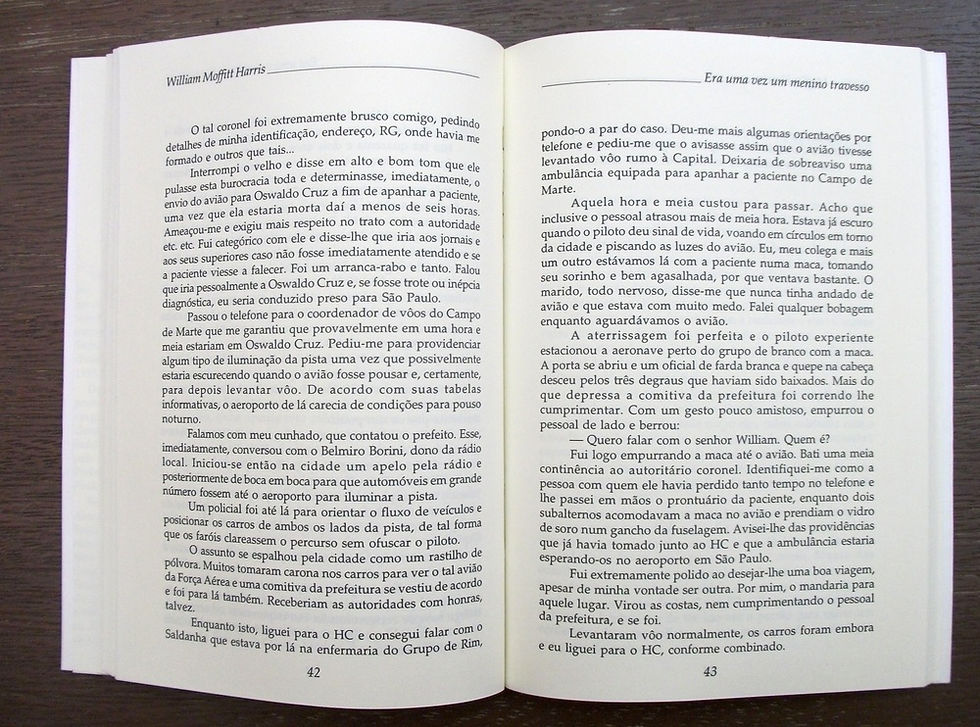 William Moffitt Harris

O tal coronel foi extremamente brusco comigo, pedindo detalhes de minha identificação, endereço, RG, onde havia me formado e outros que tais...

Interrompi o velho e disse em alto e bom tom que ele pulasse esta burocracia toda e determinasse, imediatamente, o envio do avião para Oswaldo Cruz a fim de apanhar a paciente, uma vez que ela estaria morta daí a menos de seis horas. Ameaçou-me e exigiu mais respeito no trato com a autoridade etc. etc. Fui categórico com ele e disse-lhe que iria aos jornais e aos seus superiores caso não fosse imediatamente atendido e se a paciente viesse a falecer. Foi um arranca-rabo e tanto. Falou que iria pessoalmente a Oswaldo Cruz e, se fosse trote ou inépcia diagnóstica, eu seria conduzido preso para São Paulo.

Passou o telefone para o coordenador de vôos do Campo de Marte que me garantiu que provavelmente em uma hora e meia estariam em Oswaldo Cruz. Pediu-me para providenciar algum tipo de iluminação da pista uma vez que possivelmente estaria escurecendo quando o avião fosse pousar e, certamente, para depois levantar vôo. De acordo com suas tabelas informativas, o aeroporto de lá carecia de condições para pouso noturno.

Falamos com meu cunhado, que contatou o prefeito. Esse, imediatamente, conversou com o Belmiro Borini, dono da rádio local. Iniciou-se então na cidade um apelo pela rádio e posteriormente de boca em boca para que automóveis em grande número fossem até o aeroporto para iluminar a pista.

Um policial foi até lá para orientar o fluxo de veículos e posicionar os carros de ambos os lados da pista, de tal forma que os faróis clareassem o percurso sem ofuscar o piloto.

O assunto se espalhou pela cidade como um rastilho de pólvora. Muitos tomaram carona nos carros para ver o tal avião da Força Aérea e uma comitiva da prefeitura se vestiu de acordo e foi para lá também. Receberiam as autoridades com honras, talvez.

Enquanto isto, liguei para o HC e consegui falar com o Saldanha que estava por lá na enfermaria do Grupo de Rim,

42

Era uma vez um menino travesso

pondo-o a par do caso. Deu-me mais algumas orientações por telefone e pediu-me que o avisasse assim que o avião tivesse levantado vôo rumo à Capital. Deixaria de sobreaviso uma ambulância equipada para apanhar a paciente no Campo de Marte.

Aquela hora e meia custou para passar. Acho que inclusive o pessoal atrasou mais de meia hora. Estava já escuro quando o piloto deu sinal de vida, voando em círculos em torno da cidade e piscando as luzes do avião. Eu, meu colega e mais um outro estávamos lá com a paciente numa maca, tomando seu sorinho e bem agasalhada, por que ventava bastante. O marido, todo nervoso, disse-me que nunca tinha andado de avião e que estava com muito medo. Falei qualquer bobagem enquanto aguardávamos o avião.

A aterrissagem foi perfeita e o piloto experiente estacionou a aeronave perto do grupo de branco com a maca. A porta se abriu e um oficial de farda branca e quepe na cabeça desceu pelos três degraus que haviam sido baixados. Mais do que depressa a comitiva da prefeitura foi correndo lhe cumprimentar. Com um gesto pouco amistoso, empurrou o pessoal de lado e berrou:

— Quero falar com o senhor William. Quem é?

Fui logo empurrando a maca até o avião. Bati uma meia continência ao autoritário coronel. Identifiquei-me como a pessoa com quem ele havia perdido tanto tempo no telefone e lhe passei em mãos o prontuário da paciente, enquanto dois subalternos acomodavam a maca no avião e prendiam o vidro de soro num gancho da fuselagem. Avisei-lhe das providências que já havia tomado junto ao HC e que a ambulância estaria esperando-os no aeroporto em São Paulo.

Fui extremamente polido ao desejar-lhe uma boa viagem, apesar de minha vontade ser outra. Por mim, o mandaria para aquele lugar. Virou as costas, nem cumprimentando o pessoal da prefeitura, e se foi.

Levantaram vôo normalmente, os carros foram embora e eu liguei para o HC, conforme combinado.

43